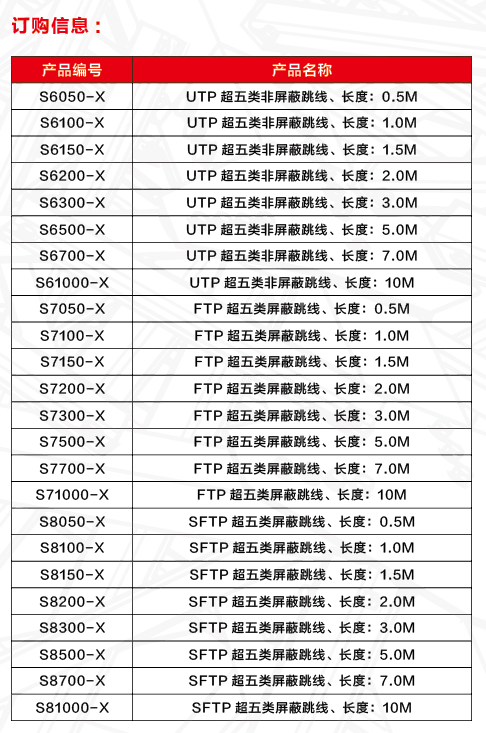 订购信息：

| 产品编号 | 产品名称 |
|---|---|
| S6050-X | UTP 超五类非屏蔽跳线、长度：0.5M |
| S6100-X | UTP 超五类非屏蔽跳线、长度：1.0M |
| S6150-X | UTP 超五类非屏蔽跳线、长度：1.5M |
| S6200-X | UTP 超五类非屏蔽跳线、长度：2.0M |
| S6300-X | UTP 超五类非屏蔽跳线、长度：3.0M |
| S6500-X | UTP 超五类非屏蔽跳线、长度：5.0M |
| S6700-X | UTP 超五类非屏蔽跳线、长度：7.0M |
| S61000-X | UTP 超五类非屏蔽跳线、长度：10M |
| S7050-X | FTP 超五类屏蔽跳线、长度：0.5M |
| S7100-X | FTP 超五类屏蔽跳线、长度：1.0M |
| S7150-X | FTP 超五类屏蔽跳线、长度：1.5M |
| S7200-X | FTP 超五类屏蔽跳线、长度：2.0M |
| S7300-X | FTP 超五类屏蔽跳线、长度：3.0M |
| S7500-X | FTP 超五类屏蔽跳线、长度：5.0M |
| S7700-X | FTP 超五类屏蔽跳线、长度：7.0M |
| S71000-X | FTP 超五类屏蔽跳线、长度：10M |
| S8050-X | SFTP 超五类屏蔽跳线、长度：0.5M |
| S8100-X | SFTP 超五类屏蔽跳线、长度：1.0M |
| S8150-X | SFTP 超五类屏蔽跳线、长度：1.5M |
| S8200-X | SFTP 超五类屏蔽跳线、长度：2.0M |
| S8300-X | SFTP 超五类屏蔽跳线、长度：3.0M |
| S8500-X | SFTP 超五类屏蔽跳线、长度：5.0M |
| S8700-X | SFTP 超五类屏蔽跳线、长度：7.0M |
| S81000-X | SFTP 超五类屏蔽跳线、长度：10M |